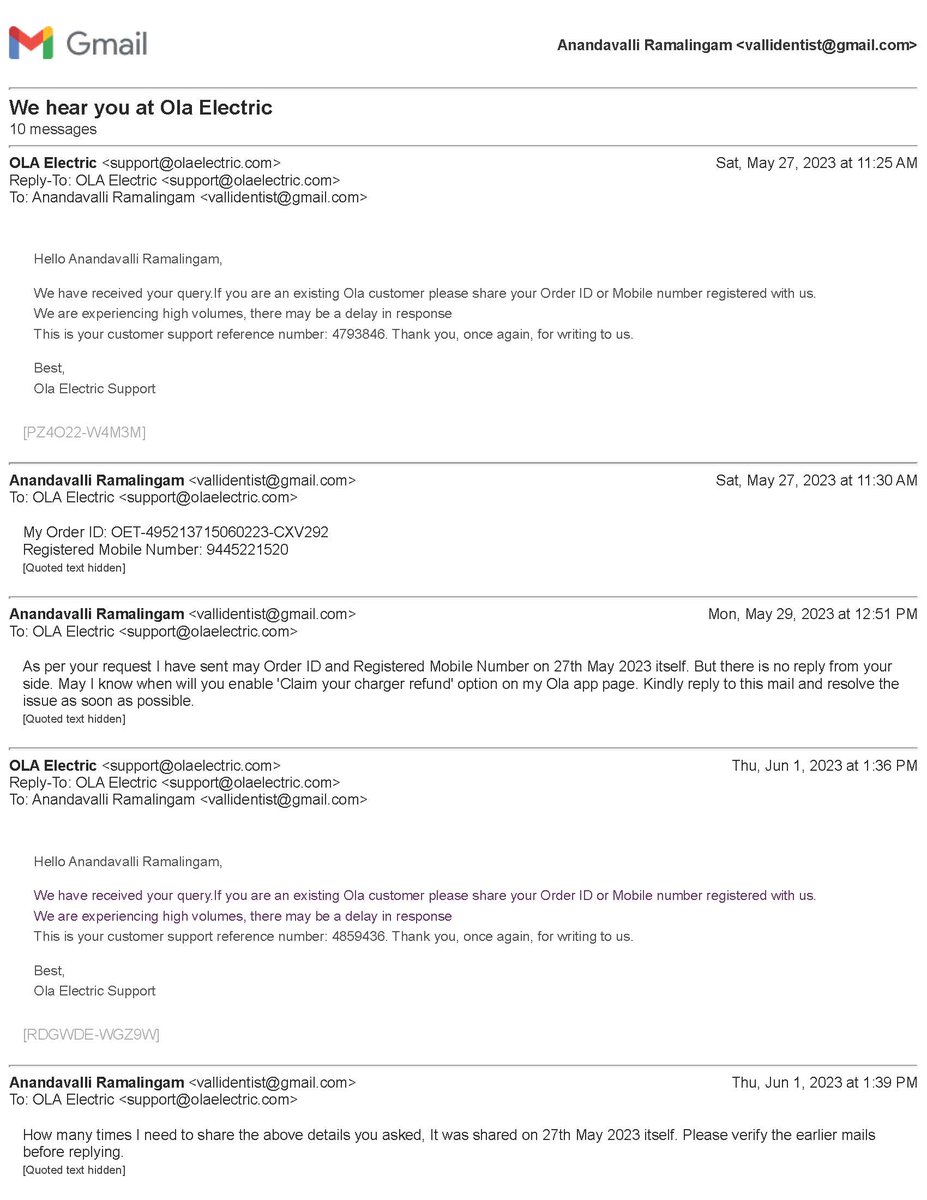 Gmail

Anandavalli Ramalingam <vallidentist@gmail.com>

We hear you at Ola Electric
10 messages

OLA Electric <support@olaelectric.com> Sat, May 27, 2023 at 11:25 AM
Reply-To: OLA Electric <support@olaelectric.com>
To: Anandavalli Ramalingam <vallidentist@gmail.com>

Hello Anandavalli Ramalingam,

We have received your query.If you are an existing Ola customer please share your Order ID or Mobile number registered with us.
We are experiencing high volumes, there may be a delay in response
This is your customer support reference number: 4793846. Thank you, once again, for writing to us.

Best,
Ola Electric Support

[PZ4O22-W4M3M]

Anandavalli Ramalingam <vallidentist@gmail.com> Sat, May 27, 2023 at 11:30 AM
To: OLA Electric <support@olaelectric.com>

My Order ID: OET-495213715060223-CXV292
Registered Mobile Number: 9445221520
[Quoted text hidden]

Anandavalli Ramalingam <vallidentist@gmail.com> Mon, May 29, 2023 at 12:51 PM
To: OLA Electric <support@olaelectric.com>

As per your request I have sent may Order ID and Registered Mobile Number on 27th May 2023 itself. But there is no reply from your side. May I know when will you enable 'Claim your charger refund' option on my Ola app page. Kindly reply to this mail and resolve the issue as soon as possible.
[Quoted text hidden]

OLA Electric <support@olaelectric.com> Thu, Jun 1, 2023 at 1:36 PM
Reply-To: OLA Electric <support@olaelectric.com>
To: Anandavalli Ramalingam <vallidentist@gmail.com>

Hello Anandavalli Ramalingam,

We have received your query.If you are an existing Ola customer please share your Order ID or Mobile number registered with us.
We are experiencing high volumes, there may be a delay in response
This is your customer support reference number: 4859436. Thank you, once again, for writing to us.

Best,
Ola Electric Support

[RDGWDE-WGZ9W]

Anandavalli Ramalingam <vallidentist@gmail.com> Thu, Jun 1, 2023 at 1:39 PM
To: OLA Electric <support@olaelectric.com>

How many times I need to share the above details you asked, It was shared on 27th May 2023 itself. Please verify the earlier mails before replying.
[Quoted text hidden]